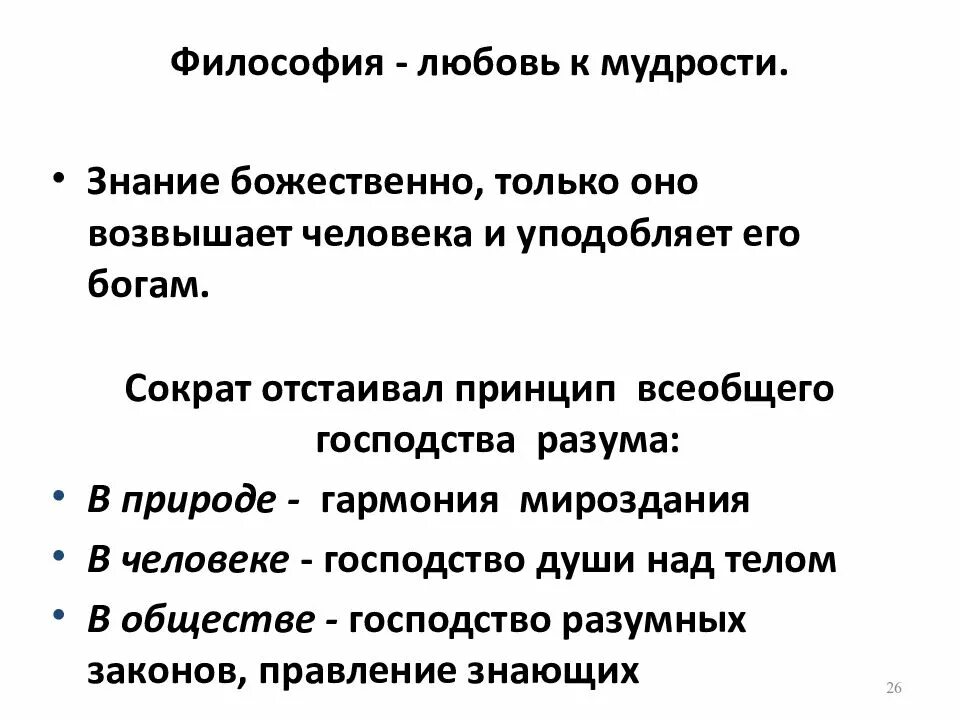 Философия - любовь к мудрости.

• Знание божественно, только оно возвышает человека и уподобляет его богам.

Сократ отстаивал принцип всеобщего господства разума:

• В природе - гармония мироздания
• В человеке - господство души над телом
• В обществе - господство разумных законов, правление знающих

26